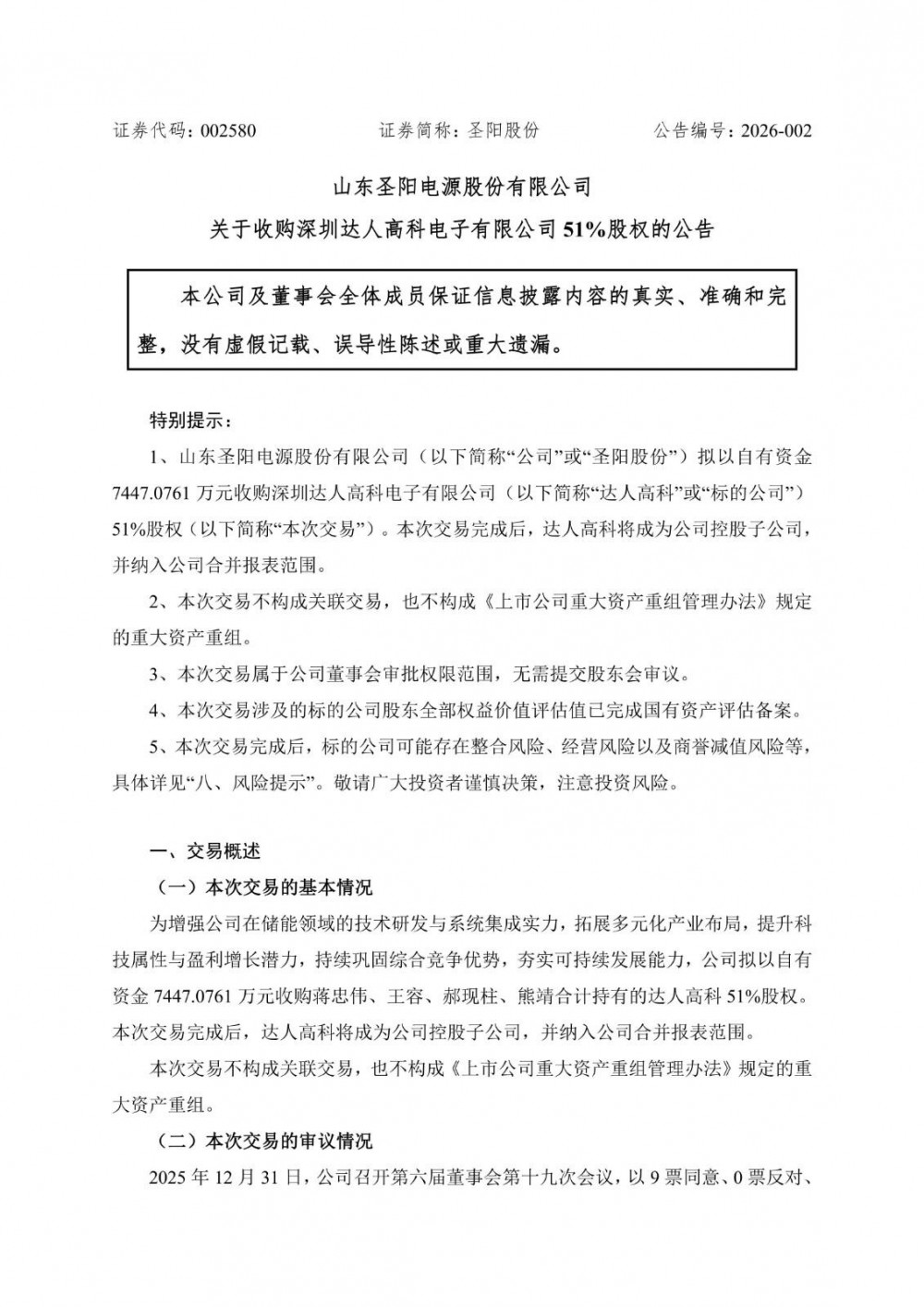 证券代码：002580　　证券简称：圣阳股份　　公告编号：2026-002

山东圣阳电源股份有限公司

关于收购深圳达人高科电子有限公司 51%股权的公告

本公司及董事会全体成员保证信息披露内容的真实、准确和完整，没有虚假记载、误导性陈述或重大遗漏。

特别提示：

1、山东圣阳电源股份有限公司（以下简称“公司”或“圣阳股份”）拟以自有资金 7447.0761 万元收购深圳达人高科电子有限公司（以下简称“达人高科”或“标的公司”）51%股权（以下简称“本次交易”）。本次交易完成后，达人高科将成为公司控股子公司，并纳入公司合并报表范围。

2、本次交易不构成关联交易，也不构成《上市公司重大资产重组管理办法》规定的重大资产重组。

3、本次交易属于公司董事会审批权限范围，无需提交股东会审议。

4、本次交易涉及的标的公司股东全部权益价值评估值已完成国有资产评估备案。

5、本次交易完成后，标的公司可能存在整合风险、经营风险以及商誉减值风险等，具体详见“八、风险提示”。敬请广大投资者谨慎决策，注意投资风险。

一、交易概述

（一）本次交易的基本情况

为增强公司在储能领域的技术研发与系统集成实力，拓展多元化产业布局，提升科技属性与盈利增长潜力，持续巩固综合竞争优势，夯实可持续发展能力，公司拟以自有资金 7447.0761 万元收购蒋忠伟、王容、郝现柱、熊靖合计持有的达人高科 51%股权。本次交易完成后，达人高科将成为公司控股子公司，并纳入公司合并报表范围。

本次交易不构成关联交易，也不构成《上市公司重大资产重组管理办法》规定的重大资产重组。

（二）本次交易的审议情况

2025 年 12 月 31 日，公司召开第六届董事会第十九次会议，以 9 票同意、0 票反对、